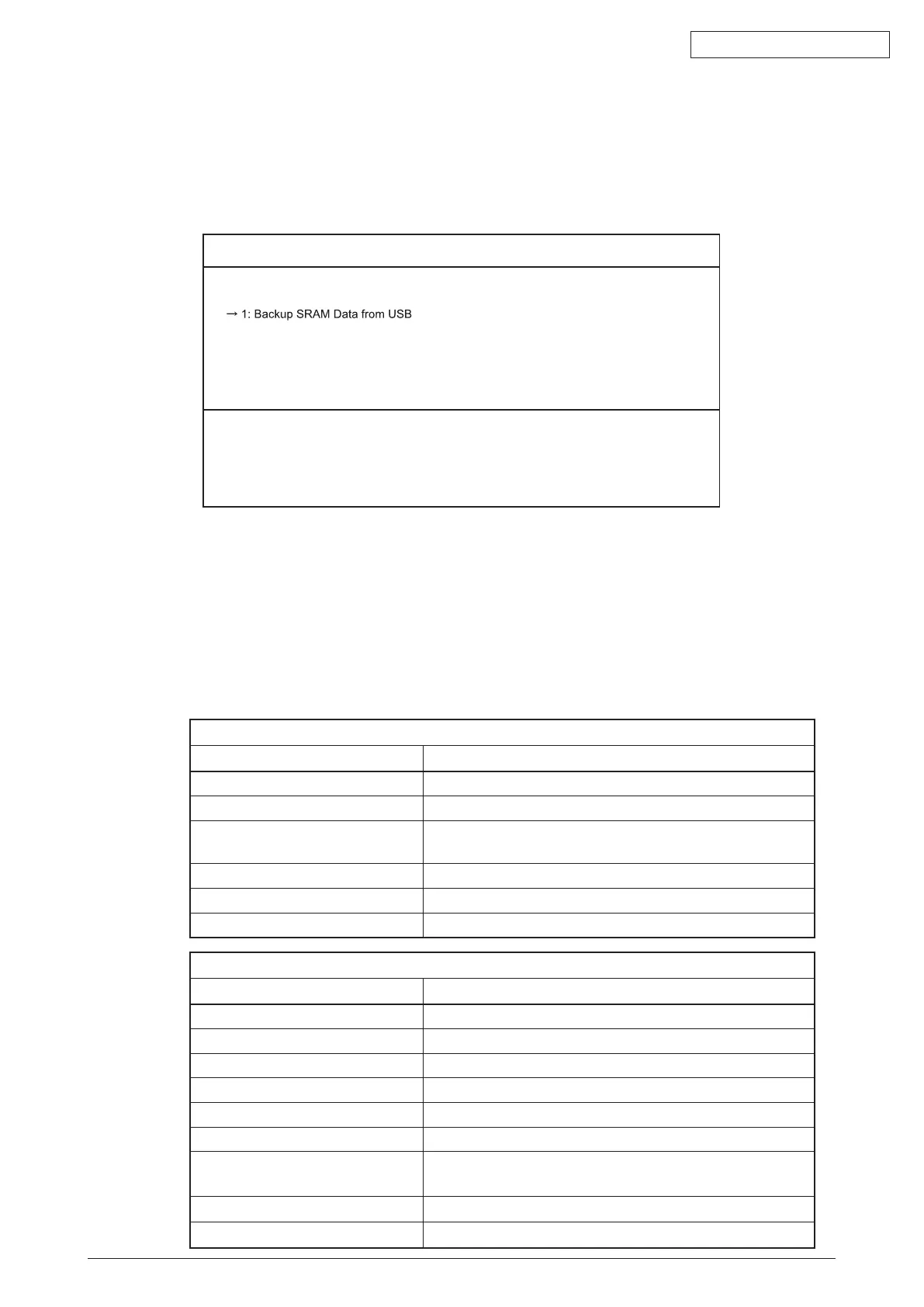 → 1: Backup SRAM Data from USB